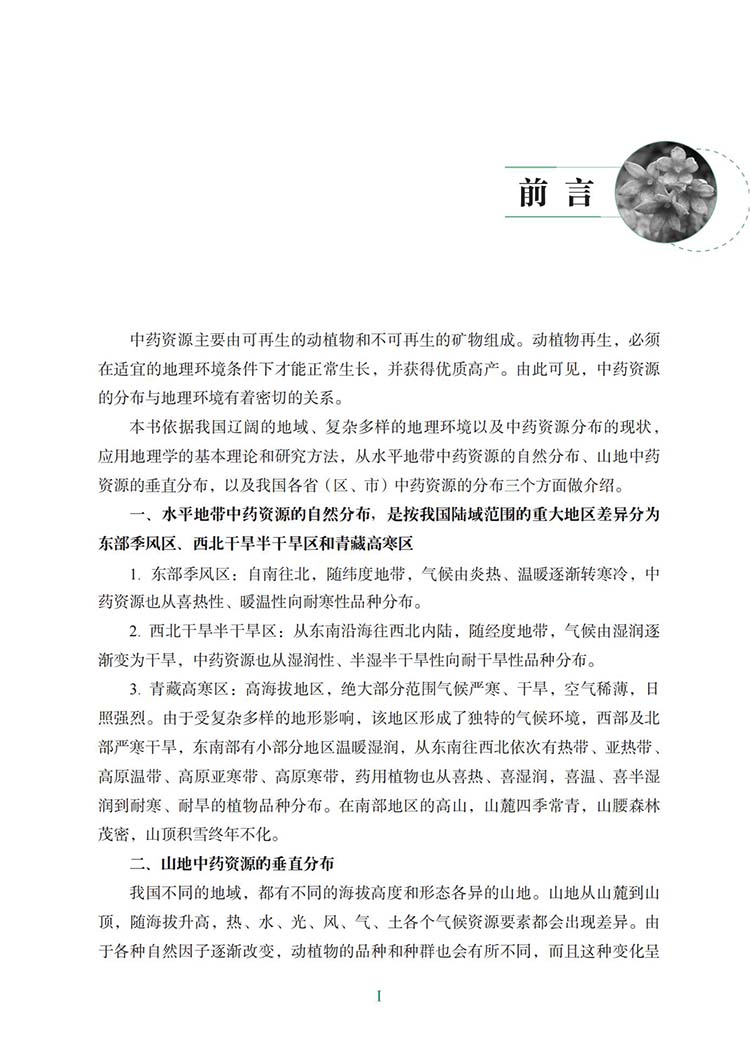 前言

中药资源主要由可再生的动植物和不可再生的矿物组成。动植物再生，必须在适宜的地理环境条件下才能正常生长，并获得优质高产。由此可见，中药资源的分布与地理环境有着密切的关系。

本书依据我国辽阔的地域、复杂多样的地理环境以及中药资源分布的现状，应用地理学的基本理论和研究方法，从水平地带中药资源的自然分布、山地中药资源的垂直分布，以及我国各省（区、市）中药资源的分布三个方面做介绍。

一、水平地带中药资源的自然分布，是按我国陆域范围的重大地区差异分为东部季风区、西北干旱半干旱区和青藏高寒区

1. 东部季风区：自南往北，随纬度地带，气候由炎热、温暖逐渐转寒冷，中药资源也从喜热性、暖温性向耐寒性品种分布。

2. 西北干旱半干旱区：从东南沿海往西北内陆，随经度地带，气候由湿润逐渐变为干旱，中药资源也从湿润性、半湿半干旱性向耐干旱性品种分布。

3. 青藏高寒区：高海拔地区，绝大部分范围气候严寒、干旱，空气稀薄，日照强烈。由于受复杂多样的地形影响，该地区形成了独特的气候环境，西部及北部严寒干旱，东南部有小部分地区温暖湿润，从东南往西北依次有热带、亚热带、高原温带、高原亚寒带、高原寒带，药用植物也从喜热、喜湿润，喜温、喜半湿润到耐寒、耐旱的植物品种分布。在南部地区的高山，山麓四季常青，山腰森林茂密，山顶积雪终年不化。

二、山地中药资源的垂直分布

我国不同的地域，都有不同的海拔高度和形态各异的山地。山地从山麓到山顶，随海拔升高，热、水、光、风、气、土各个气候资源要素都会出现差异。由于各种自然因子逐渐改变，动植物的品种和种群也会有所不同，而且这种变化呈

I